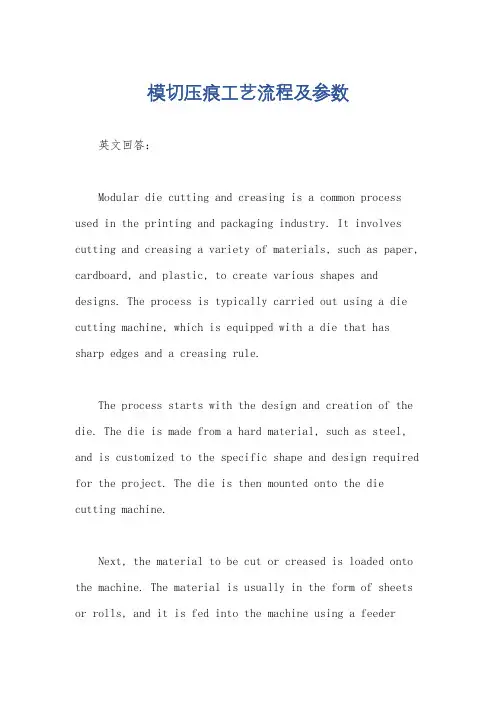 模切压痕工艺流程及参数

英文回答：

Modular die cutting and creasing is a common process used in the printing and packaging industry. It involves cutting and creasing a variety of materials, such as paper, cardboard, and plastic, to create various shapes and designs. The process is typically carried out using a die cutting machine, which is equipped with a die that has sharp edges and a creasing rule.

The process starts with the design and creation of the die. The die is made from a hard material, such as steel, and is customized to the specific shape and design required for the project. The die is then mounted onto the die cutting machine.

Next, the material to be cut or creased is loaded onto the machine. The material is usually in the form of sheets or rolls, and it is fed into the machine using a feeder